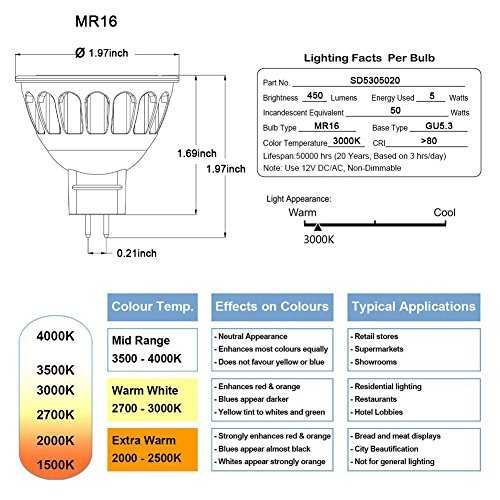 MR16

Ø 1.97inch

1.69inch

1.97inch

0.21inch

Lighting Facts Per Bulb

Part No. SD5305020
Brightness 450 Lumens Energy Used 5 Watts
Incandescent Equivalent 50 Watts
Bulb Type MR16 Base Type GU5.3
Color Temperature 3000K CRI >80
Lifespan:50000 hrs (20 Years, Based on 3 hrs/day)
Note: Use 12V DC/AC, Non-Dimmable

Light Appearance:
Warm Cool
3000K

4000K
3500K
3000K
2700K
2000K
1500K

| Colour Temp. | Effects on Colours | Typical Applications |
|---|---|---|
| Mid Range 3500 - 4000K | - Neutral Appearance - Enhances most colours equally - Does not favour yellow or blue | - Retail stores - Supermarkets - Showrooms |
| Warm White 2700 - 3000K | - Enhances red & orange - Blues appear darker - Yellow tint to whites and green | - Residential lighting - Restaurants - Hotel Lobbies |
| Extra Warm 2000 - 2500K | - Strongly enhances red & orange - Blues appear almost black - Whites appear strongly orange | - Bread and meat displays - City Beautification - Not for general lighting |